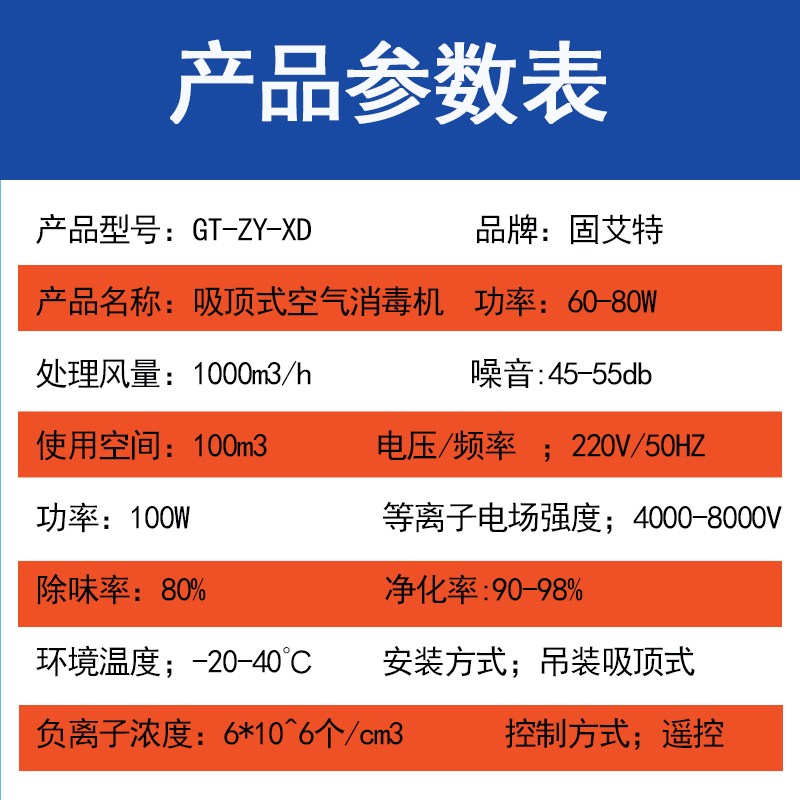 产品参数表

产品型号：GT-ZY-XD　　品牌：固艾特

产品名称：吸顶式空气消毒机　功率：60-80W

处理风量：1000m3/h　　噪音:45-55db

使用空间：100m3　　电压/频率　；220V/50HZ

功率：100W　　等离子电场强度；4000-8000V

除味率：80%　　净化率:90-98%

环境温度；-20-40°C　　安装方式；吊装吸顶式

负离子浓度：6*10^6个/cm3　　控制方式；遥控